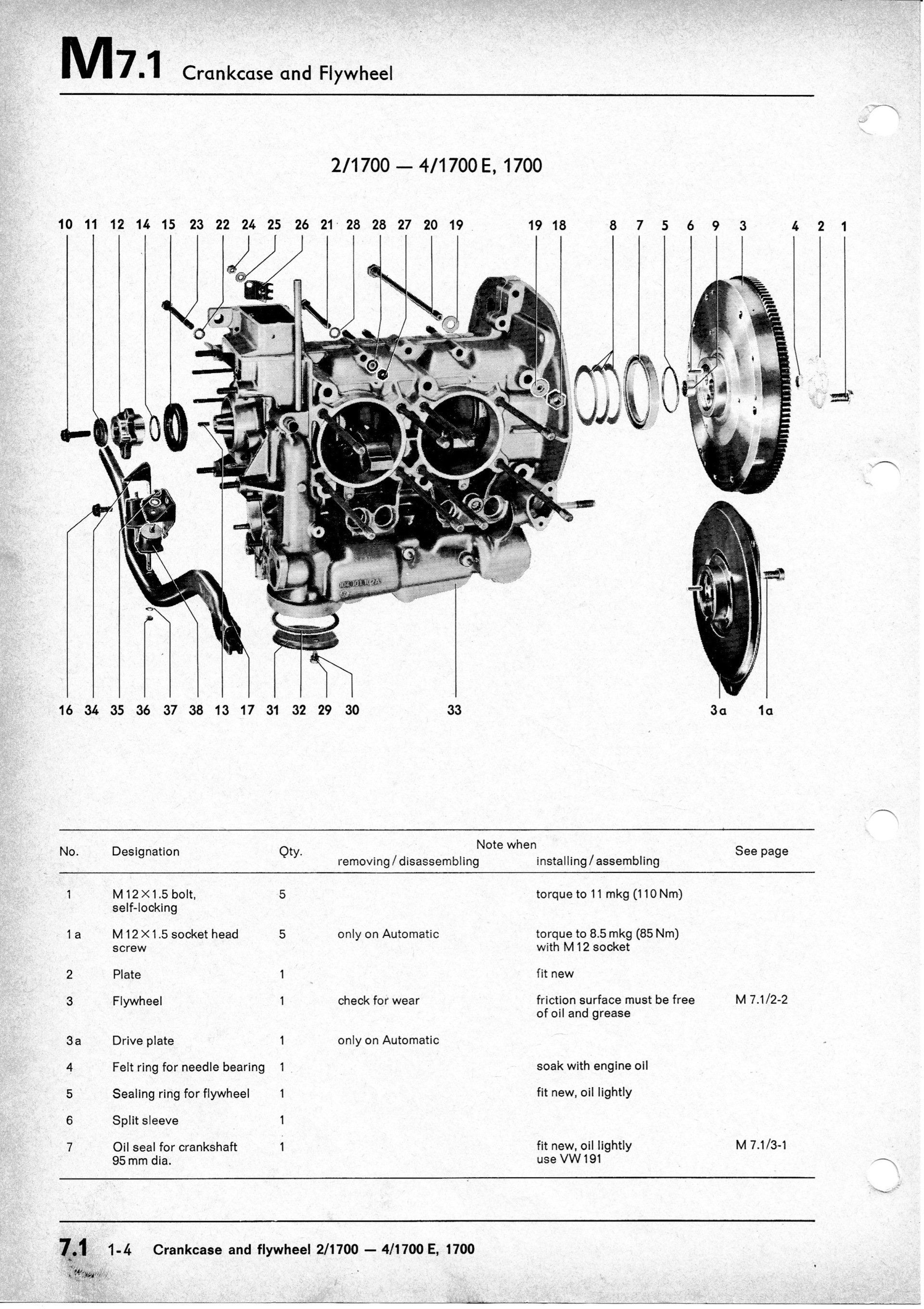 M7.1 Crankcase and Flywheel

2/1700 — 4/1700 E, 1700

10 11 12 14 15 23 22 24 25 26 21 28 28 27 20 19 19 18 8 7 5 6 9 3 4 2 1

16 34 35 36 37 38 13 17 31 32 29 30 33 3a 1a

| No. | Designation | Qty. | Note when removing / disassembling | Note when installing / assembling | See page |
|---|---|---|---|---|---|
| 1 | M 12 × 1.5 bolt, self-locking | 5 | | torque to 11 mkg (110 Nm) | |
| 1 a | M 12 × 1.5 socket head screw | 5 | only on Automatic | torque to 8.5 mkg (85 Nm) with M 12 socket | |
| 2 | Plate | 1 | | fit new | |
| 3 | Flywheel | 1 | check for wear | friction surface must be free of oil and grease | M 7.1/2-2 |
| 3 a | Drive plate | 1 | only on Automatic | | |
| 4 | Felt ring for needle bearing | 1 | | soak with engine oil | |
| 5 | Sealing ring for flywheel | 1 | | fit new, oil lightly | |
| 6 | Split sleeve | 1 | | | |
| 7 | Oil seal for crankshaft 95 mm dia. | 1 | | fit new, oil lightly use VW 191 | M 7.1/3-1 |

7.1 1-4 Crankcase and flywheel 2/1700 — 4/1700 E, 1700